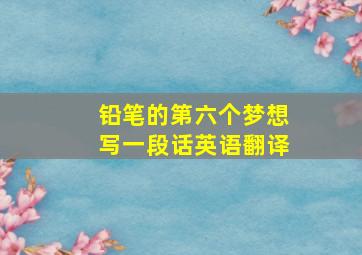 铅笔的第六个梦想
写一段话英语翻译